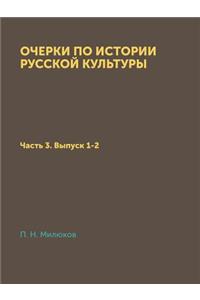 ОЧЕРКИ ПО ИСТОРИИ РУССКОЙ КУЛЬТУРЫ

Часть 3. Выпуск 1-2

П. Н. Милюков